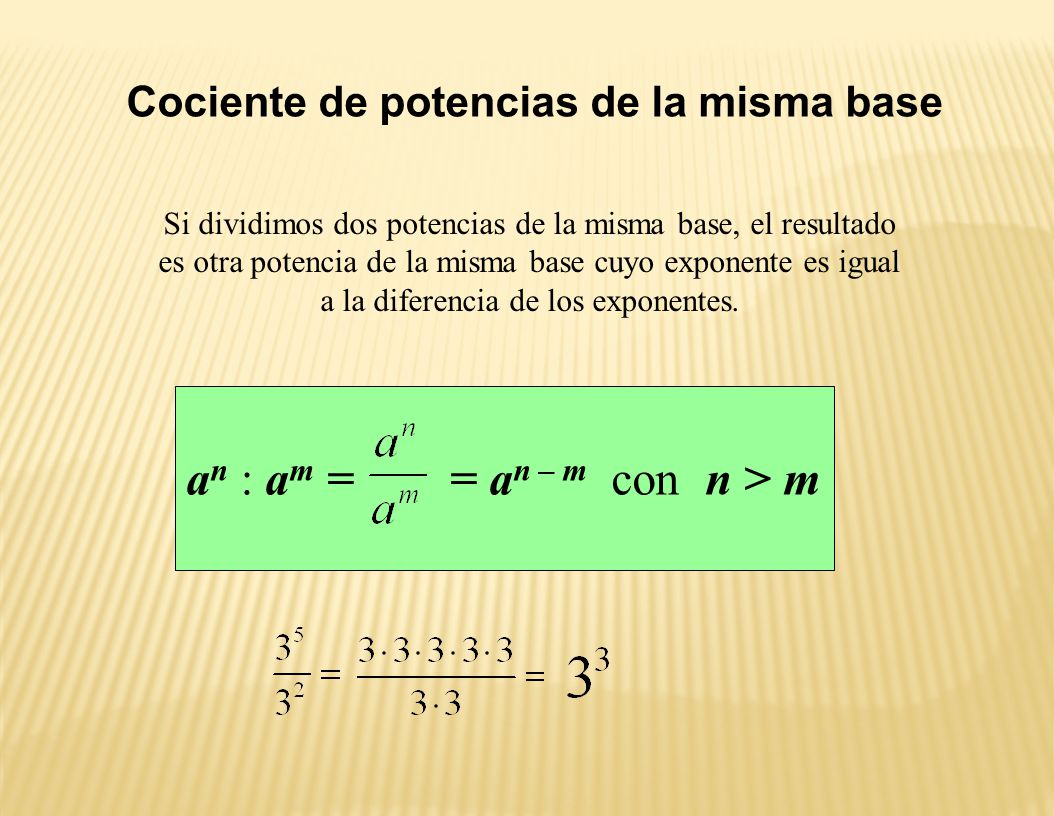 Cociente de potencias de la misma base

Si dividimos dos potencias de la misma base, el resultado es otra potencia de la misma base cuyo exponente es igual a la diferencia de los exponentes.

$a^n : a^m = \frac{a^n}{a^m} = a^{n-m}$ con $n > m$

$\frac{3^5}{3^2} = \frac{3 \cdot 3 \cdot 3 \cdot 3 \cdot 3}{3 \cdot 3} = 3^3$